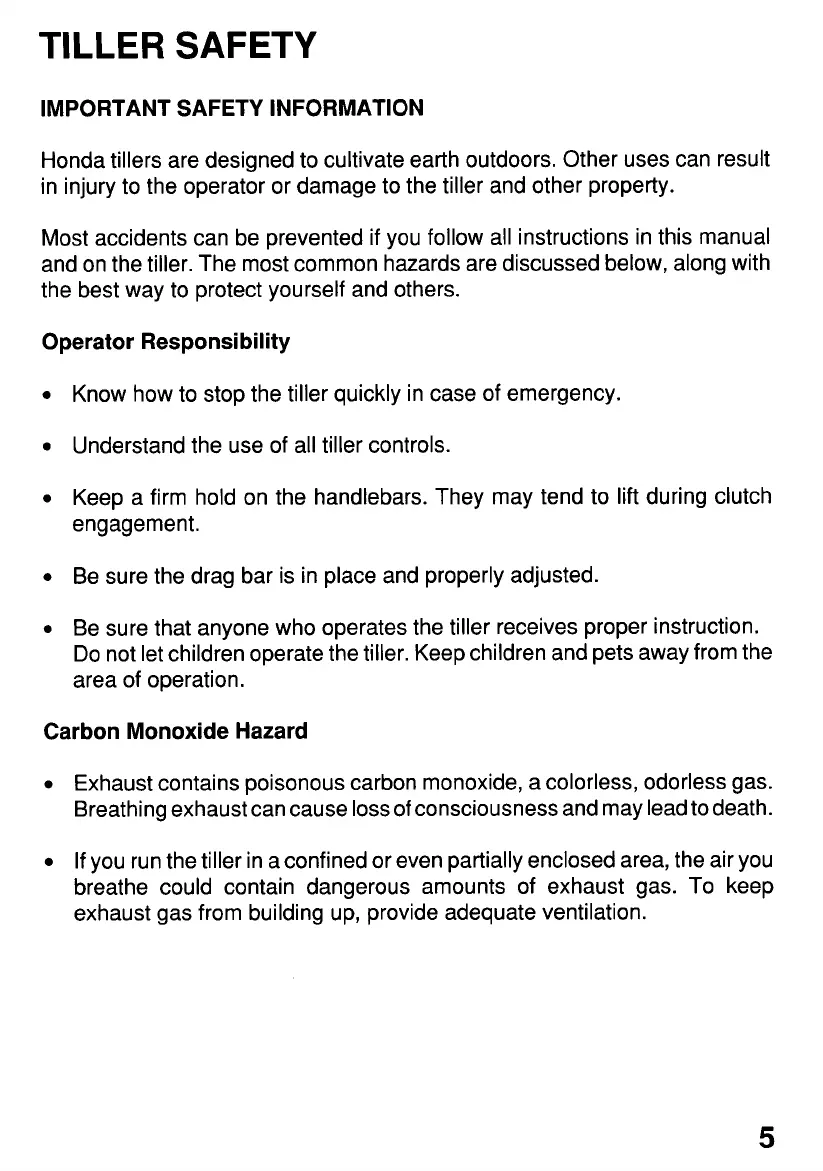 TILLER SAFETY

IMPORTANT SAFETY INFORMATION

Honda tillers are designed to cultivate earth outdoors. Other uses can result in injury to the operator or damage to the tiller and other property.

Most accidents can be prevented if you follow all instructions in this manual and on the tiller. The most common hazards are discussed below, along with the best way to protect yourself and others.

Operator Responsibility

• Know how to stop the tiller quickly in case of emergency.

• Understand the use of all tiller controls.

• Keep a firm hold on the handlebars. They may tend to lift during clutch engagement.

• Be sure the drag bar is in place and properly adjusted.

• Be sure that anyone who operates the tiller receives proper instruction. Do not let children operate the tiller. Keep children and pets away from the area of operation.

Carbon Monoxide Hazard

• Exhaust contains poisonous carbon monoxide, a colorless, odorless gas. Breathing exhaust can cause loss of consciousness and may lead to death.

• If you run the tiller in a confined or even partially enclosed area, the air you breathe could contain dangerous amounts of exhaust gas. To keep exhaust gas from building up, provide adequate ventilation.

5